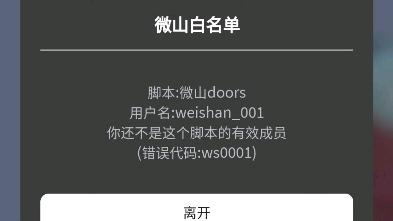 微山白名单

脚本:微山doors
用户名:weishan_001
你还不是这个脚本的有效成员
(错误代码:ws0001)

离开